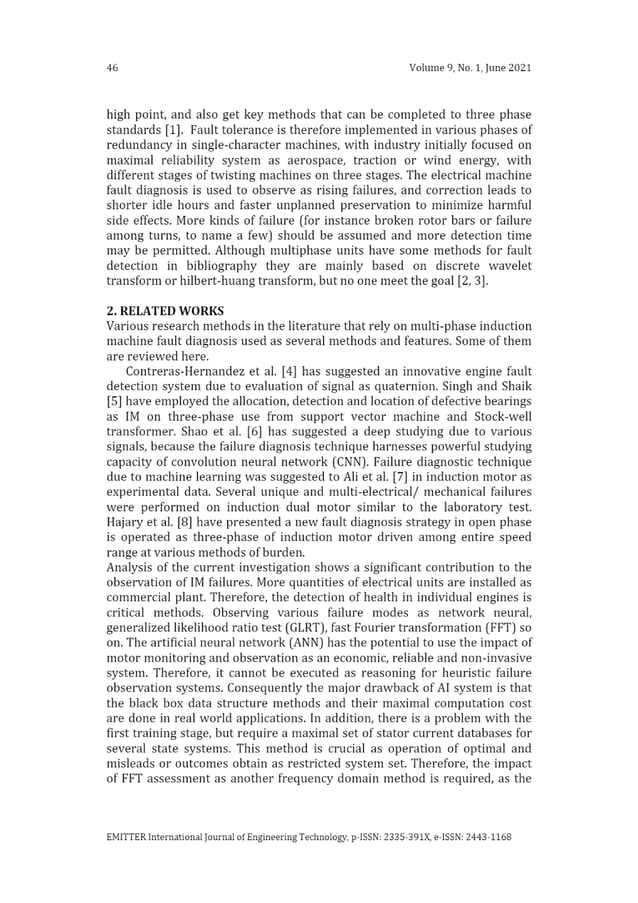 46 Volume 9, No. 1, June 2021

high point, and also get key methods that can be completed to three phase standards [1]. Fault tolerance is therefore implemented in various phases of redundancy in single-character machines, with industry initially focused on maximal reliability system as aerospace, traction or wind energy, with different stages of twisting machines on three stages. The electrical machine fault diagnosis is used to observe as rising failures, and correction leads to shorter idle hours and faster unplanned preservation to minimize harmful side effects. More kinds of failure (for instance broken rotor bars or failure among turns, to name a few) should be assumed and more detection time may be permitted. Although multiphase units have some methods for fault detection in bibliography they are mainly based on discrete wavelet transform or hilbert-huang transform, but no one meet the goal [2, 3].

2. RELATED WORKS
Various research methods in the literature that rely on multi-phase induction machine fault diagnosis used as several methods and features. Some of them are reviewed here.

Contreras-Hernandez et al. [4] has suggested an innovative engine fault detection system due to evaluation of signal as quaternion. Singh and Shaik [5] have employed the allocation, detection and location of defective bearings as IM on three-phase use from support vector machine and Stock-well transformer. Shao et al. [6] has suggested a deep studying due to various signals, because the failure diagnosis technique harnesses powerful studying capacity of convolution neural network (CNN). Failure diagnostic technique due to machine learning was suggested to Ali et al. [7] in induction motor as experimental data. Several unique and multi-electrical/ mechanical failures were performed on induction dual motor similar to the laboratory test. Hajary et al. [8] have presented a new fault diagnosis strategy in open phase is operated as three-phase of induction motor driven among entire speed range at various methods of burden.

Analysis of the current investigation shows a significant contribution to the observation of IM failures. More quantities of electrical units are installed as commercial plant. Therefore, the detection of health in individual engines is critical methods. Observing various failure modes as network neural, generalized likelihood ratio test (GLRT), fast Fourier transformation (FFT) so on. The artificial neural network (ANN) has the potential to use the impact of motor monitoring and observation as an economic, reliable and non-invasive system. Therefore, it cannot be executed as reasoning for heuristic failure observation systems. Consequently the major drawback of AI system is that the black box data structure methods and their maximal computation cost are done in real world applications. In addition, there is a problem with the first training stage, but require a maximal set of stator current databases for several state systems. This method is crucial as operation of optimal and misleads or outcomes obtain as restricted system set. Therefore, the impact of FFT assessment as another frequency domain method is required, as the

EMITTER International Journal of Engineering Technology, p-ISSN: 2335-391X, e-ISSN: 2443-1168